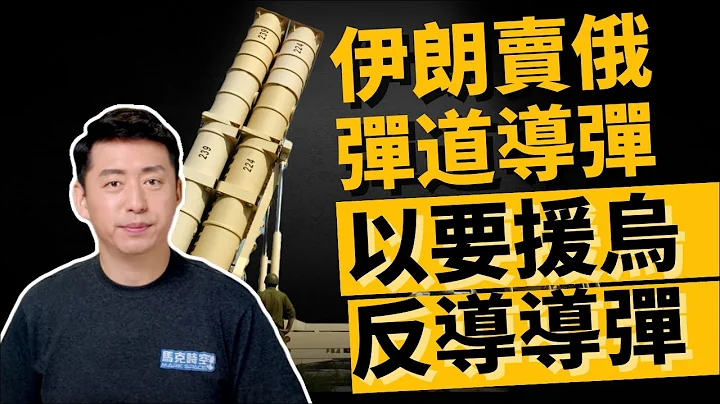 伊朗賣俄
彈道導彈
以要援烏
反導導彈

239
224
239
224

馬克時空
MARK SPACE